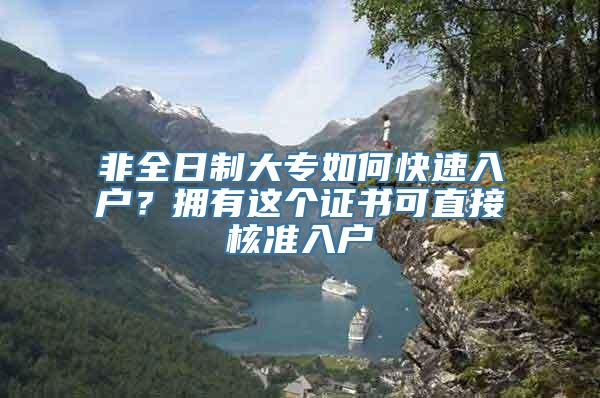 非全日制大专如何快速入户？拥有这个证书可直接核准入户